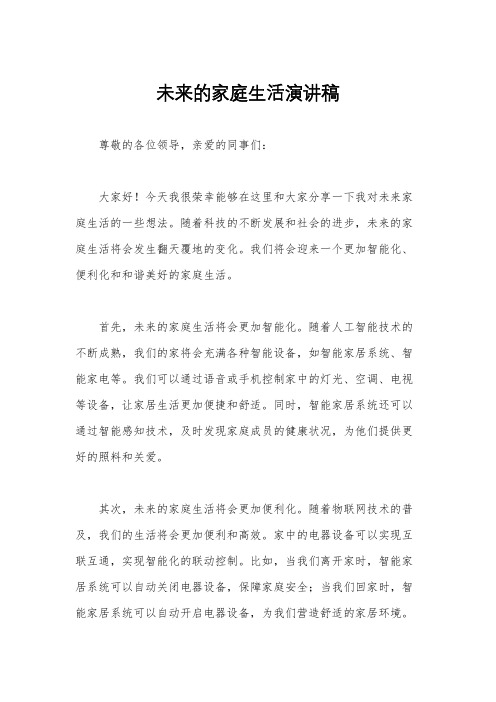 未来的家庭生活演讲稿

尊敬的各位领导，亲爱的同事们：

大家好！今天我很荣幸能够在这里和大家分享一下我对未来家庭生活的一些想法。随着科技的不断发展和社会的进步，未来的家庭生活将会发生翻天覆地的变化。我们将会迎来一个更加智能化、便利化和和谐美好的家庭生活。

首先，未来的家庭生活将会更加智能化。随着人工智能技术的不断成熟，我们的家将会充满各种智能设备，如智能家居系统、智能家电等。我们可以通过语音或手机控制家中的灯光、空调、电视等设备，让家居生活更加便捷和舒适。同时，智能家居系统还可以通过智能感知技术，及时发现家庭成员的健康状况，为他们提供更好的照料和关爱。

其次，未来的家庭生活将会更加便利化。随着物联网技术的普及，我们的生活将会更加便利和高效。家中的电器设备可以实现互联互通，实现智能化的联动控制。比如，当我们离开家时，智能家居系统可以自动关闭电器设备，保障家庭安全；当我们回家时，智能家居系统可以自动开启电器设备，为我们营造舒适的家居环境。